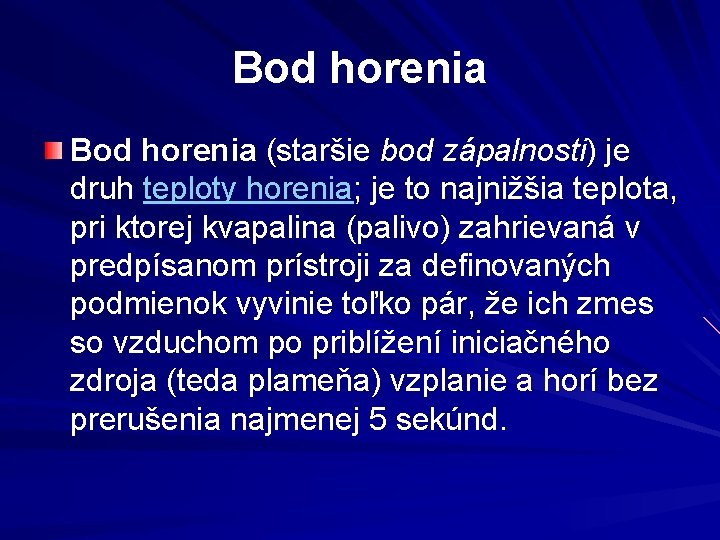 Bod horenia

Bod horenia (staršie bod zápalnosti) je druh teploty horenia; je to najnižšia teplota, pri ktorej kvapalina (palivo) zahrievaná v predpísanom prístroji za definovaných podmienok vyvinie toľko pár, že ich zmes so vzduchom po priblížení iniciačného zdroja (teda plameňa) vzplanie a horí bez prerušenia najmenej 5 sekúnd.